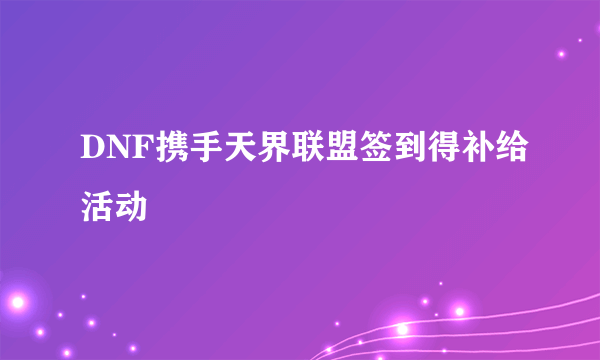 DNF携手天界联盟签到得补给活动